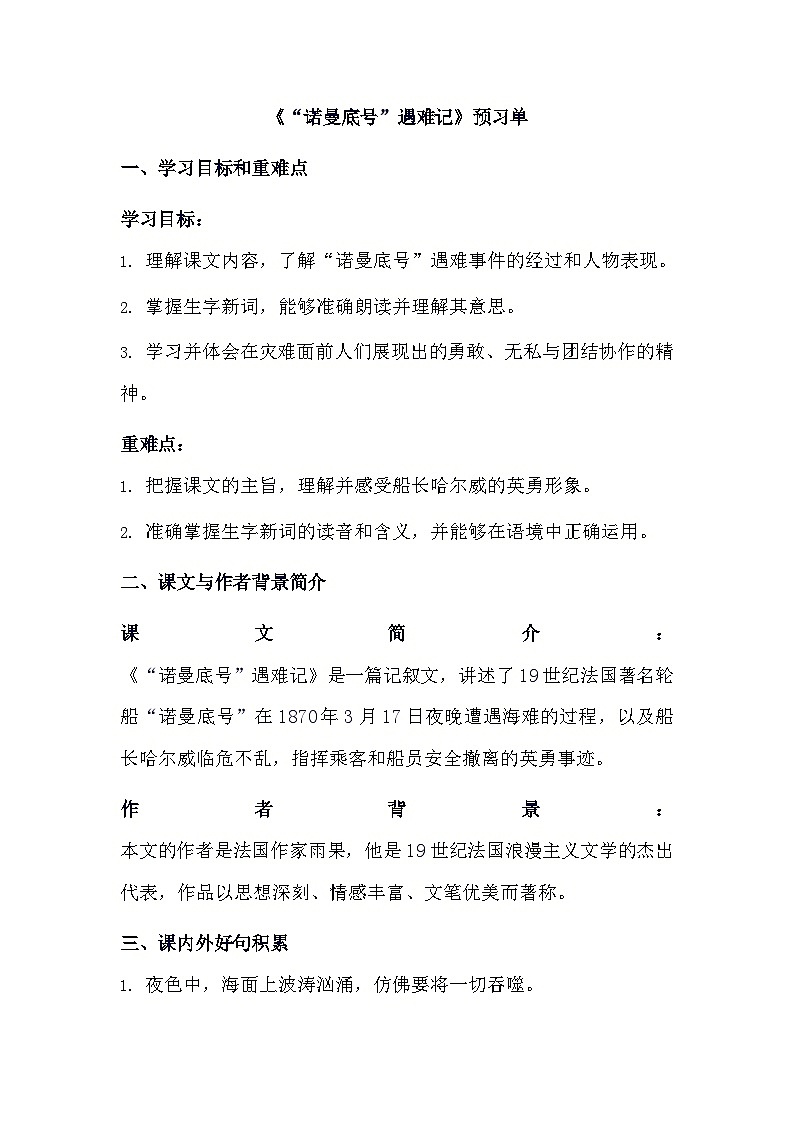 《“诺曼底号”遇难记》预习单

一、学习目标和重难点

学习目标：

1. 理解课文内容，了解“诺曼底号”遇难事件的经过和人物表现。

2. 掌握生字新词，能够准确朗读并理解其意思。

3. 学习并体会在灾难面前人们展现出的勇敢、无私与团结协作的精神。

重难点：

1. 把握课文的主旨，理解并感受船长哈尔威的英勇形象。

2. 准确掌握生字新词的读音和含义，并能够在语境中正确运用。

二、课文与作者背景简介

课文简介：
《“诺曼底号”遇难记》是一篇记叙文，讲述了19世纪法国著名轮船“诺曼底号”在1870年3月17日夜晚遭遇海难的过程，以及船长哈尔威临危不乱，指挥乘客和船员安全撤离的英勇事迹。

作者背景：
本文的作者是法国作家雨果，他是19世纪法国浪漫主义文学的杰出代表，作品以思想深刻、情感丰富、文笔优美而著称。

三、课内外好句积累

1. 夜色中，海面上波涛汹涌，仿佛要将一切吞噬。